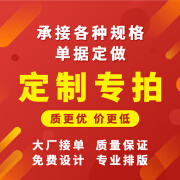 承接各种规格
单据定做

定制专拍

质更优 价更低

大厂接单 质量保证
免费设计 专业排版